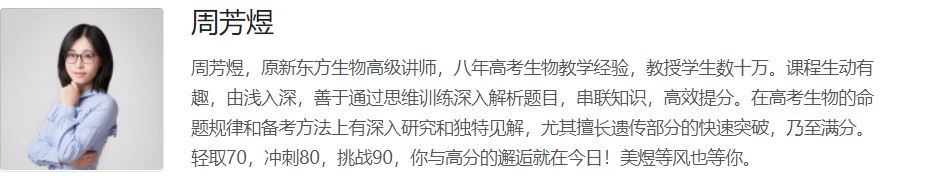 周芳煜

周芳煜，原新东方生物高级讲师，八年高考生物教学经验，教授学生数十万。课程生动有趣，由浅入深，善于通过思维训练深入解析题目，串联知识，高效提分。在高考生物的命题规律和备考方法上有深入研究和独特见解，尤其擅长遗传部分的快速突破，乃至满分。轻取70，冲刺80，挑战90，你与高分的邂逅就在今日！美煜等风也等你。